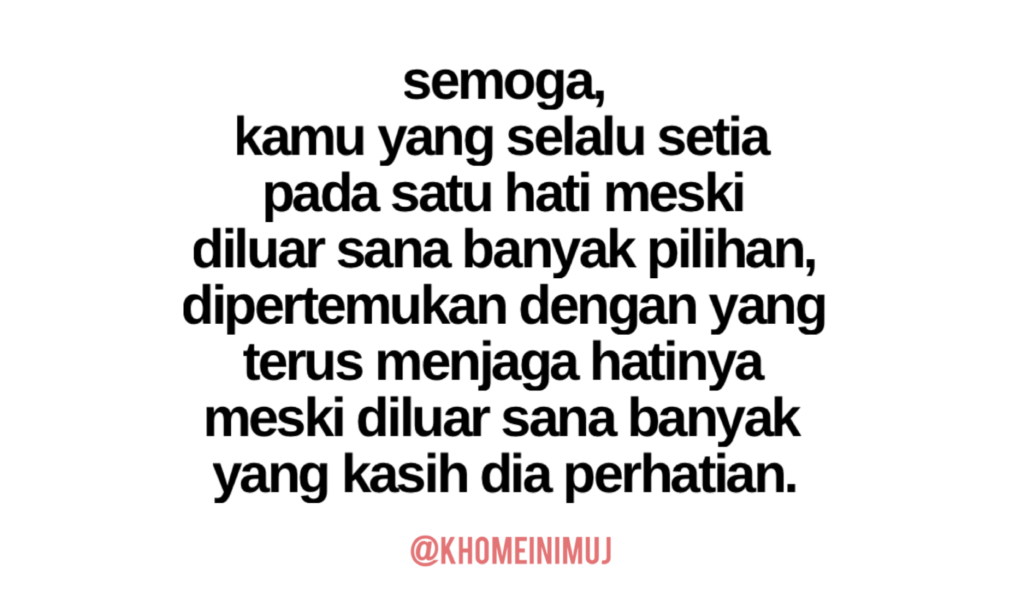 semoga,
kamu yang selalu setia pada satu hati meski diluar sana banyak pilihan, dipertemukan dengan yang terus menjaga hatinya meski diluar sana banyak yang kasih dia perhatian.

@KHOMEINIMUJ